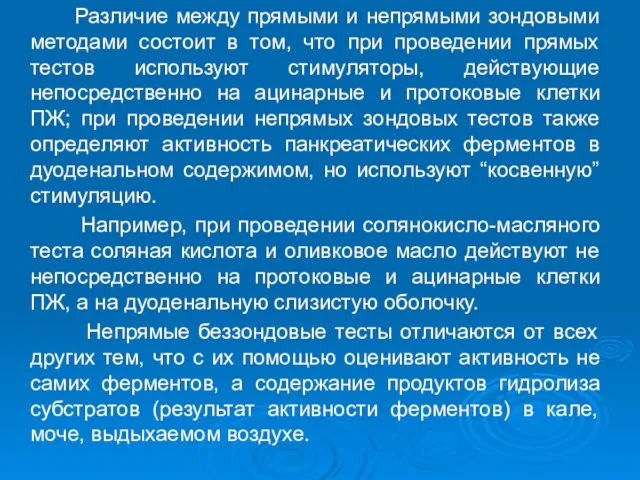 Различие между прямыми и непрямыми зондовыми методами состоит в том, что при проведении прямых тестов используют стимуляторы, действующие непосредственно на ацинарные и протоковые клетки ПЖ; при проведении непрямых зондовых тестов также определяют активность панкреатических ферментов в дуоденальном содержимом, но используют “косвенную” стимуляцию.

Например, при проведении солянокисло-масляного теста соляная кислота и оливковое масло действуют не непосредственно на протоковые и ацинарные клетки ПЖ, а на дуоденальную слизистую оболочку.

Непрямые беззондовые тесты отличаются от всех других тем, что с их помощью оценивают активность не самих ферментов, а содержание продуктов гидролиза субстратов (результат активности ферментов) в кале, моче, выдыхаемом воздухе.